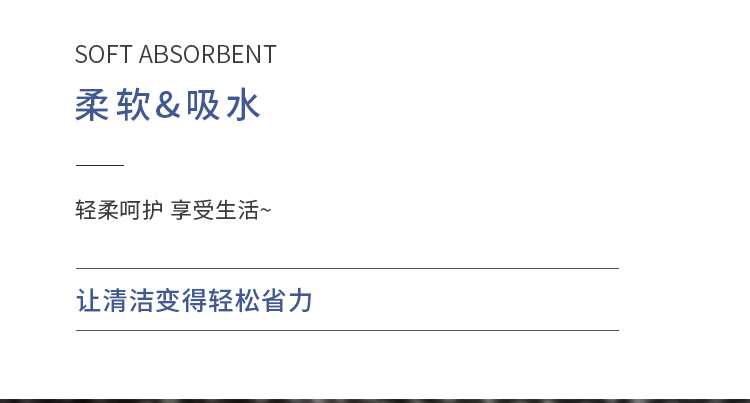 SOFT ABSORBENT

柔软&吸水

轻柔呵护 享受生活~

让清洁变得轻松省力